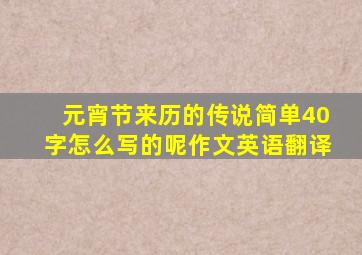 元宵节来历的传说简单40字怎么写的呢作文英语翻译